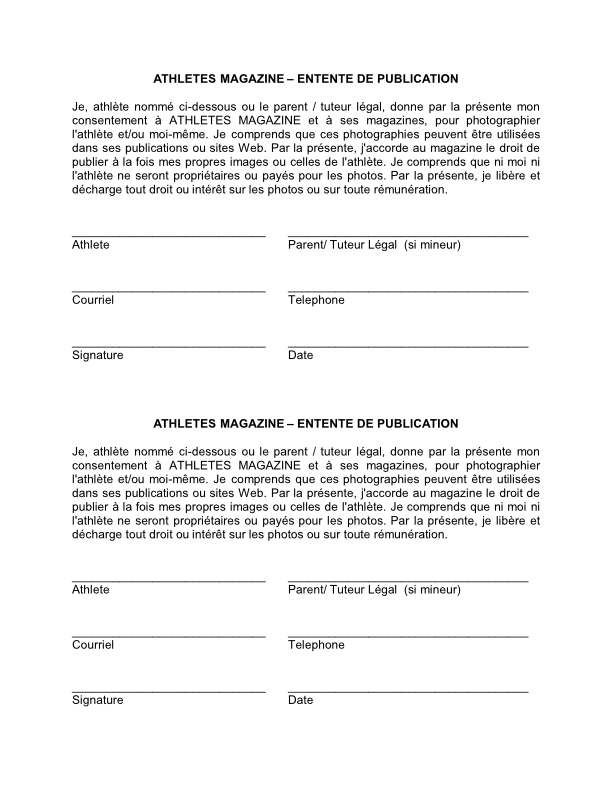 ATHLETES MAGAZINE – ENTENTE DE PUBLICATION

Je, athlète nommé ci-dessous ou le parent / tuteur légal, donne par la présente mon consentement à ATHLETES MAGAZINE et à ses magazines, pour photographier l'athlète et/ou moi-même. Je comprends que ces photographies peuvent être utilisées dans ses publications ou sites Web. Par la présente, j'accorde au magazine le droit de publier à la fois mes propres images ou celles de l'athlète. Je comprends que ni moi ni l'athlète ne seront propriétaires ou payés pour les photos. Par la présente, je libère et décharge tout droit ou intérêt sur les photos ou sur toute rémunération.

Athlete

Parent/ Tuteur Légal (si mineur)

Courriel

Telephone

Signature

Date

ATHLETES MAGAZINE – ENTENTE DE PUBLICATION

Je, athlète nommé ci-dessous ou le parent / tuteur légal, donne par la présente mon consentement à ATHLETES MAGAZINE et à ses magazines, pour photographier l'athlète et/ou moi-même. Je comprends que ces photographies peuvent être utilisées dans ses publications ou sites Web. Par la présente, j'accorde au magazine le droit de publier à la fois mes propres images ou celles de l'athlète. Je comprends que ni moi ni l'athlète ne seront propriétaires ou payés pour les photos. Par la présente, je libère et décharge tout droit ou intérêt sur les photos ou sur toute rémunération.

Athlete

Parent/ Tuteur Légal (si mineur)

Courriel

Telephone

Signature

Date